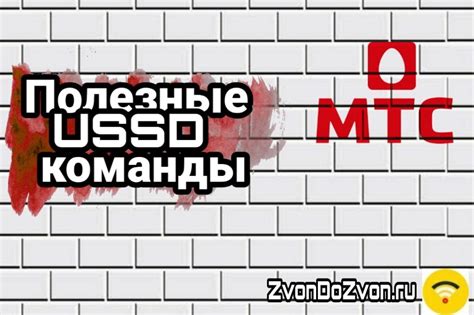 Полезные USSD команды

МТС

ZvonDoZvon.ru